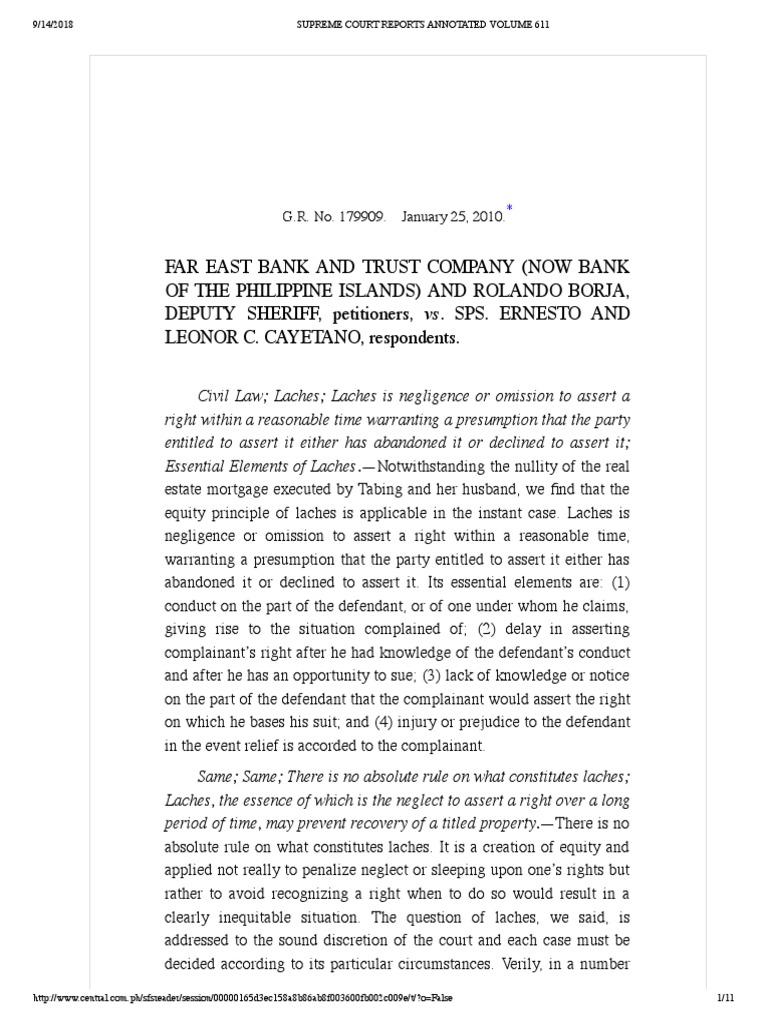 9/14/2018 SUPREME COURT REPORTS ANNOTATED VOLUME 611

G.R. No. 179909. January 25, 2010.*

FAR EAST BANK AND TRUST COMPANY (NOW BANK OF THE PHILIPPINE ISLANDS) AND ROLANDO BORJA, DEPUTY SHERIFF, petitioners, vs. SPS. ERNESTO AND LEONOR C. CAYETANO, respondents.

Civil Law; Laches; Laches is negligence or omission to assert a right within a reasonable time warranting a presumption that the party entitled to assert it either has abandoned it or declined to assert it; Essential Elements of Laches.—Notwithstanding the nullity of the real estate mortgage executed by Tabing and her husband, we find that the equity principle of laches is applicable in the instant case. Laches is negligence or omission to assert a right within a reasonable time, warranting a presumption that the party entitled to assert it either has abandoned it or declined to assert it. Its essential elements are: (1) conduct on the part of the defendant, or of one under whom he claims, giving rise to the situation complained of; (2) delay in asserting complainant's right after he had knowledge of the defendant's conduct and after he has an opportunity to sue; (3) lack of knowledge or notice on the part of the defendant that the complainant would assert the right on which he bases his suit; and (4) injury or prejudice to the defendant in the event relief is accorded to the complainant.

Same; Same; There is no absolute rule on what constitutes laches; Laches, the essence of which is the neglect to assert a right over a long period of time, may prevent recovery of a titled property.—There is no absolute rule on what constitutes laches. It is a creation of equity and applied not really to penalize neglect or sleeping upon one's rights but rather to avoid recognizing a right when to do so would result in a clearly inequitable situation. The question of laches, we said, is addressed to the sound discretion of the court and each case must be decided according to its particular circumstances. Verily, in a number

http://www.central.com.ph/sfsreader/session/00000165d3ec158a8b86ab8f003600fb002c009e/t/?o=False 1/11